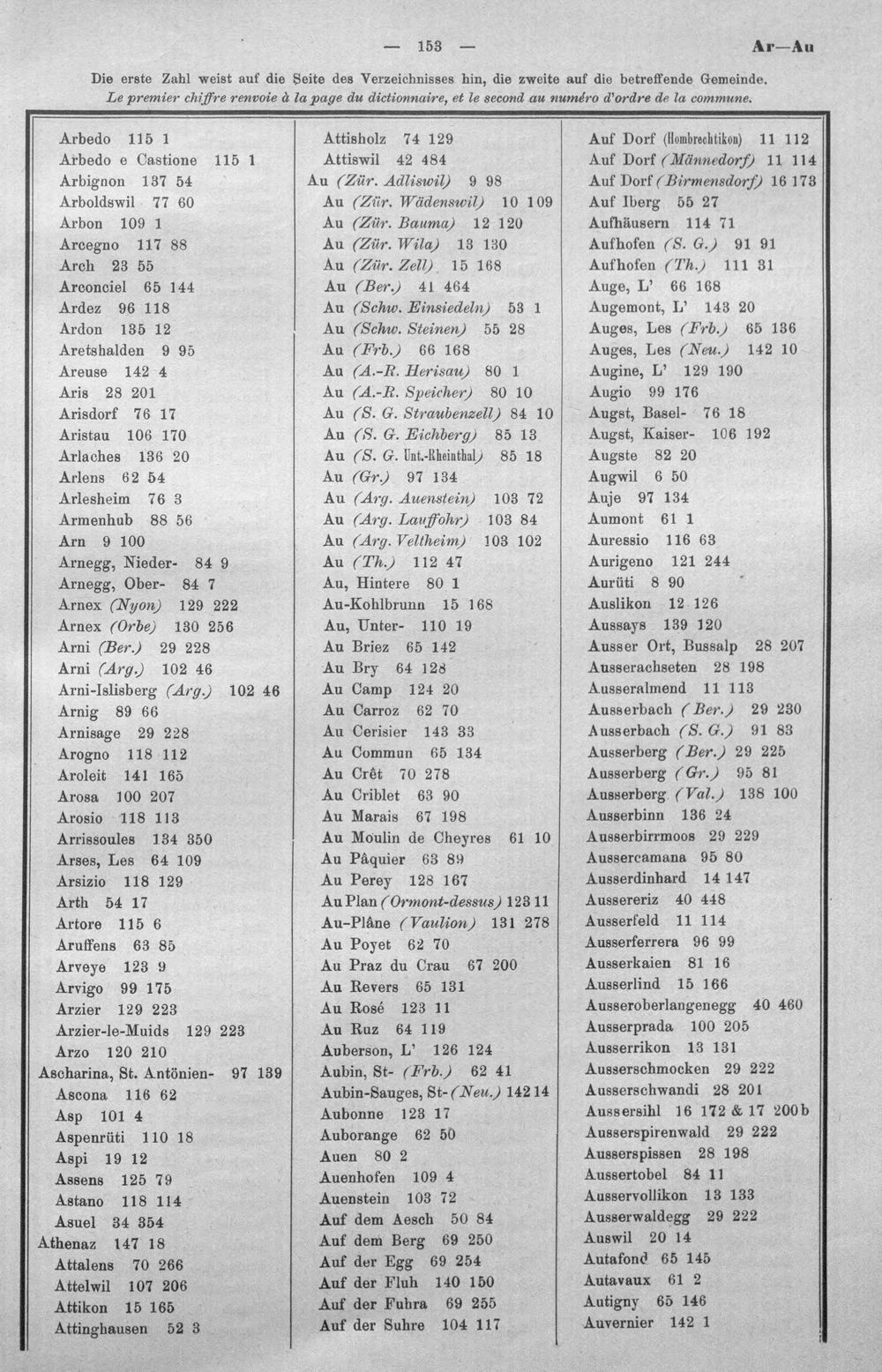 — 153 — Ar—Au

Die erste Zahl weist auf die Seite des Verzeichnisses hin, die zweite auf die betreffende Gemeinde.
Le premier chiffre renvoie à la page du dictionnaire, et le second au numéro d'ordre de la commune.

Arbedo 115 1
Arbedo e Castione 115 1
Arbignon 137 54
Arboldswil 77 60
Arbon 109 1
Arcegno 117 88
Arch 23 55
Arconciel 65 144
Ardez 96 118
Ardon 135 12
Aretshalden 9 95
Areuse 142 4
Aris 28 201
Arisdorf 76 17
Aristau 106 170
Arlaches 136 20
Arlens 62 54
Arlesheim 76 3
Armenhub 88 56
Arn 9 100
Arnegg, Nieder- 84 9
Arnegg, Ober- 84 7
Arnex (Nyon) 129 222
Arnex (Orbe) 130 256
Arni (Ber.) 29 228
Arni (Arg.) 102 46
Arni-Islisberg (Arg.) 102 46
Arnig 89 66
Arnisage 29 228
Arogno 118 112
Aroleit 141 165
Arosa 100 207
Arosio 118 113
Arrissoules 134 350
Arses, Les 64 109
Arsizio 118 129
Arth 54 17
Artore 115 6
Aruffens 63 85
Arveye 123 9
Arvigo 99 175
Arzier 129 223
Arzier-le-Muids 129 223
Arzo 120 210
Ascharina, St. Antönien- 97 139
Ascona 116 62
Asp 101 4
Aspenrüti 110 18
Aspi 19 12
Assens 125 79
Astano 118 114
Asuel 34 354
Athenaz 147 18
Attalens 70 266
Attelwil 107 206
Attikon 15 165
Attinghausen 52 3

Attisholz 74 129
Attiswil 42 484
Au (Zür. Adliswil) 9 98
Au (Zür. Wädenswil) 10 109
Au (Zür. Bauma) 12 120
Au (Zür. Wila) 13 130
Au (Zür. Zell) 15 168
Au (Ber.) 41 464
Au (Schw. Einsiedeln) 53 1
Au (Schw. Steinen) 55 28
Au (Frb.) 66 168
Au (A.-R. Herisau) 80 1
Au (A.-R. Speicher) 80 10
Au (S. G. Straubenzell) 84 10
Au (S. G. Eichberg) 85 13
Au (S. G. Unt.-Rheinthal) 85 18
Au (Gr.) 97 134
Au (Arg. Auenstein) 103 72
Au (Arg. Lauffohr) 103 84
Au (Arg. Veltheim) 103 102
Au (Th.) 112 47
Au, Hintere 80 1
Au-Kohlbrunn 15 168
Au, Unter- 110 19
Au Briez 65 142
Au Bry 64 128
Au Camp 124 20
Au Carroz 62 70
Au Cerisier 143 33
Au Commun 65 134
Au Crêt 70 278
Au Criblet 63 90
Au Marais 67 198
Au Moulin de Cheyres 61 10
Au Pâquier 63 89
Au Perey 128 167
Au Plan (Ormont-dessus) 123 11
Au-Plâne (Vaulion) 131 278
Au Poyet 62 70
Au Praz du Crau 67 200
Au Revers 65 131
Au Rosé 123 11
Au Ruz 64 119
Auberson, L' 126 124
Aubin, St- (Frb.) 62 41
Aubin-Sauges, St- (Neu.) 142 14
Aubonne 123 17
Auborange 62 50
Auen 80 2
Auenhofen 109 4
Auenstein 103 72
Auf dem Aesch 50 84
Auf dem Berg 69 250
Auf der Egg 69 254
Auf der Fluh 140 150
Auf der Fuhra 69 255
Auf der Suhre 104 117

Auf Dorf (Hombrechtikon) 11 112
Auf Dorf (Männedorf) 11 114
Auf Dorf (Birmensdorf) 16 173
Auf Iberg 55 27
Aufhäusern 114 71
Aufhofen (S. G.) 91 91
Aufhofen (Th.) 111 31
Auge, L' 66 168
Augemont, L' 143 20
Auges, Les (Frb.) 65 136
Auges, Les (Neu.) 142 10
Augine, L' 129 190
Augio 99 176
Augst, Basel- 76 18
Augst, Kaiser- 106 192
Augste 82 20
Augwil 6 50
Auje 97 134
Aumont 61 1
Auressio 116 63
Aurigeno 121 244
Aurüti 8 90
Auslikon 12 126
Aussays 139 120
Ausser Ort, Bussalp 28 207
Ausserachseten 28 198
Ausseralmend 11 113
Ausserbach (Ber.) 29 230
Ausserbach (S. G.) 91 83
Ausserberg (Ber.) 29 225
Ausserberg (Gr.) 95 81
Ausserberg (Val.) 138 100
Ausserbinn 136 24
Ausserbirrmoos 29 229
Aussercamana 95 80
Ausserdinhard 14 147
Aussereriz 40 448
Ausserfeld 11 114
Ausserferrera 96 99
Ausserkaien 81 16
Ausserlind 15 166
Ausseroberlangenegg 40 460
Ausserprada 100 205
Ausserrikon 13 131
Ausserschmocken 29 222
Ausserschwandi 28 201
Aussersihl 16 172 & 17 200b
Ausserspirenwald 29 222
Ausserspissen 28 198
Aussertobel 84 11
Ausservollikon 13 133
Ausserwaldegg 29 222
Auswil 20 14
Autafond 65 145
Autavaux 61 2
Autigny 65 146
Auvernier 142 1